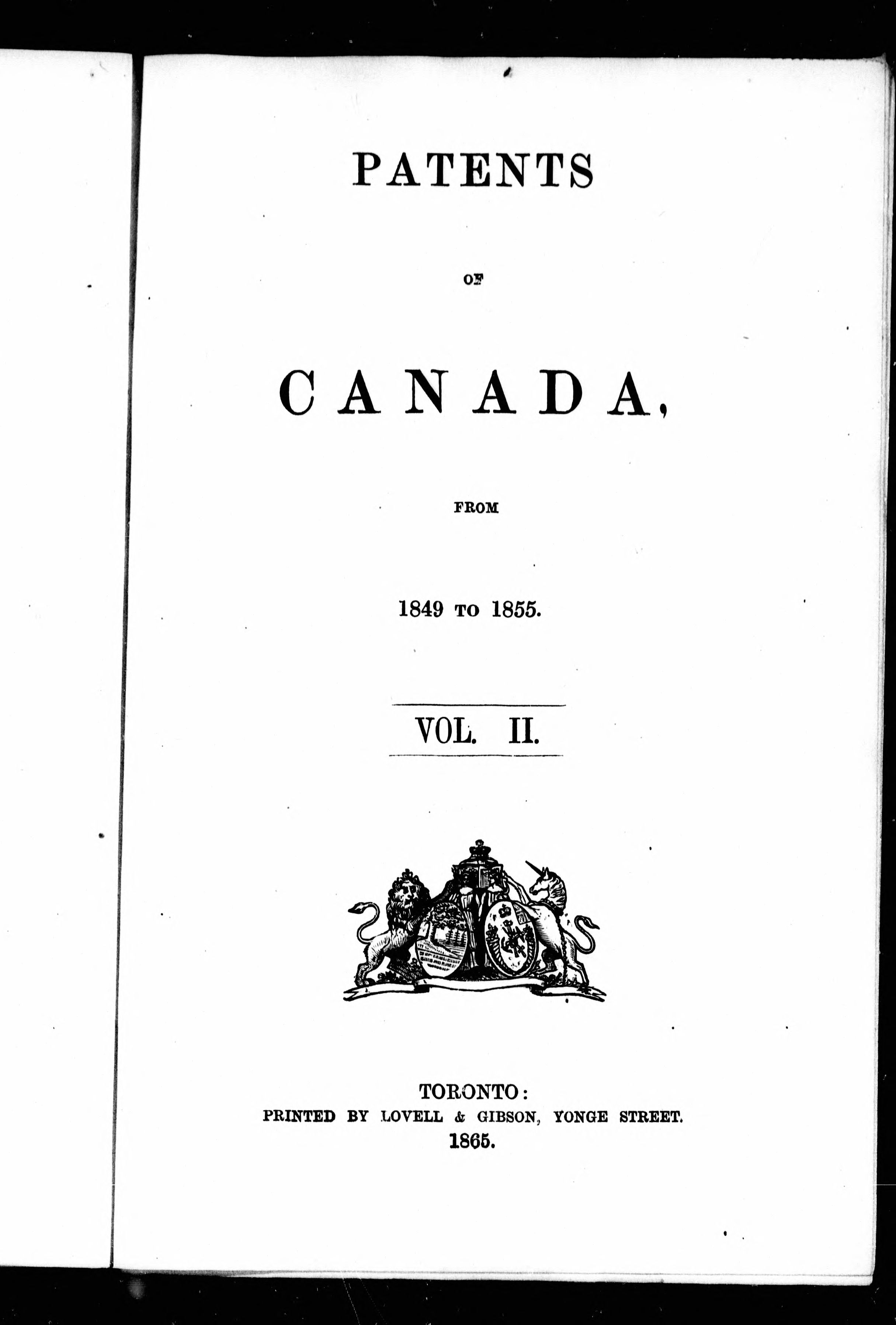 PATENTS

OF

CANADA,

FROM

1849 TO 1855.

VOL. II.

TORONTO:
PRINTED BY LOVELL & GIBSON, YONGE STREET.
1865.